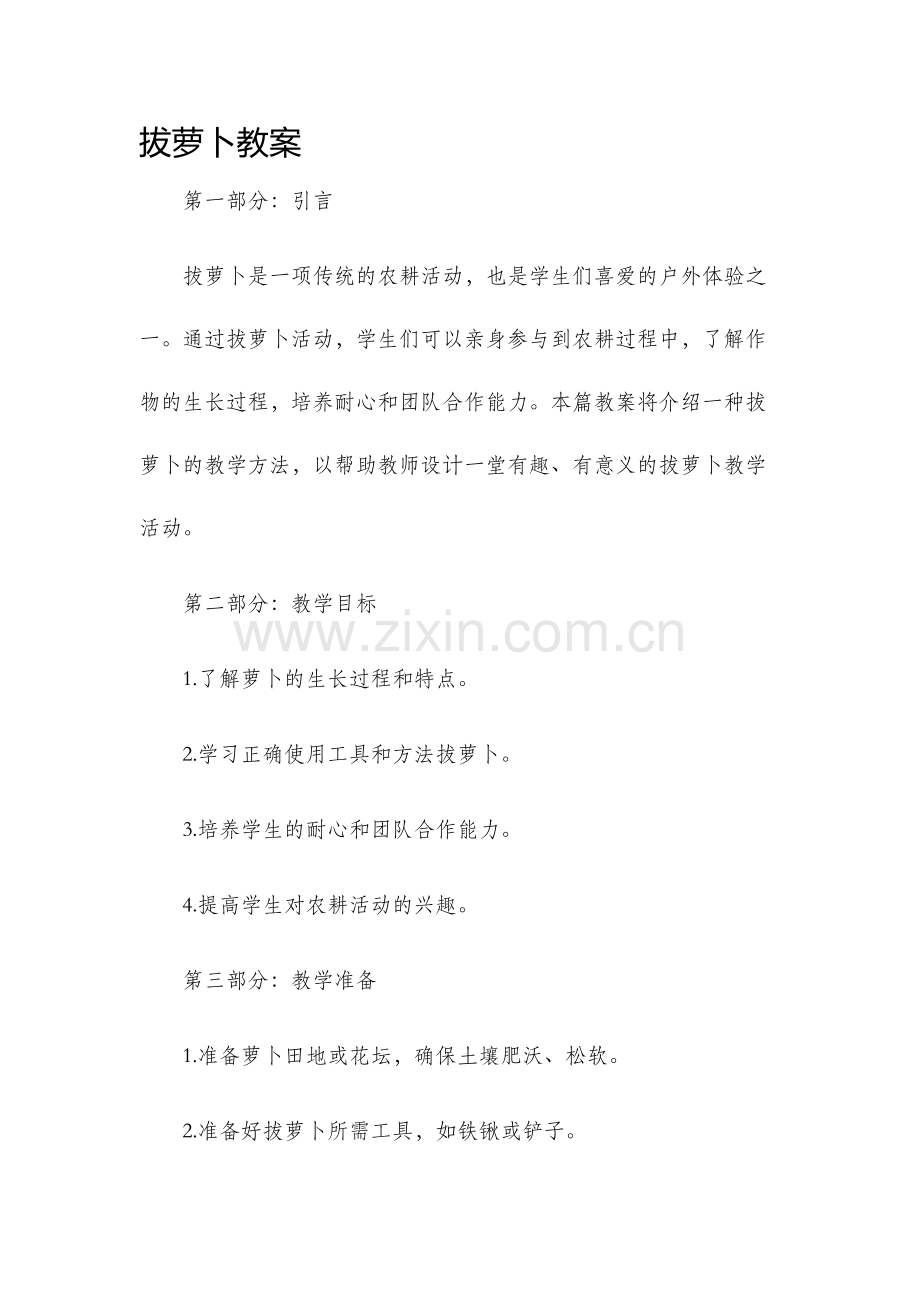 拔萝卜教案

第一部分：引言

拔萝卜是一项传统的农耕活动，也是学生们喜爱的户外体验之一。通过拔萝卜活动，学生们可以亲身参与到农耕过程中，了解作物的生长过程，培养耐心和团队合作能力。本篇教案将介绍一种拔萝卜的教学方法，以帮助教师设计一堂有趣、有意义的拔萝卜教学活动。

第二部分：教学目标

www.zixin.com.cn

1.了解萝卜的生长过程和特点。

2.学习正确使用工具和方法拔萝卜。

3.培养学生的耐心和团队合作能力。

4.提高学生对农耕活动的兴趣。

第三部分：教学准备

1.准备萝卜田地或花坛，确保土壤肥沃、松软。

2.准备好拔萝卜所需工具，如铁锹或铲子。